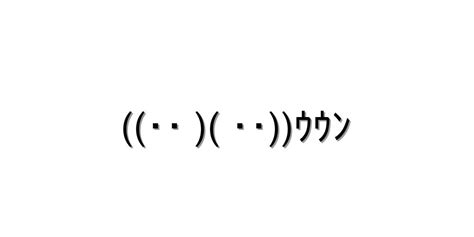 ((･･ )( ･･))ｳｳﾝ